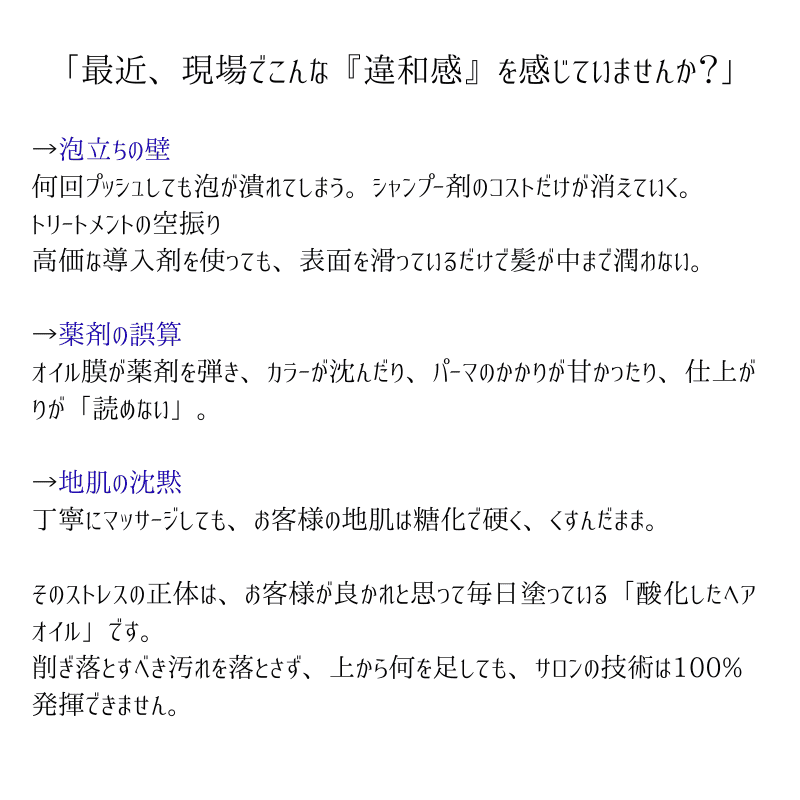 「最近、現場でこんな『違和感』を感じていませんか？」

→泡立ちの壁
何回プッシュしても泡が潰れてしまう。シャンプー剤のコストだけが消えていく。
トリートメントの空振り
高価な導入剤を使っても、表面を滑っているだけで髪が中まで潤わない。

→薬剤の誤算
オイル膜が薬剤を弾き、カラーが沈んだり、パーマのかかりが甘かったり、仕上がりが「読めない」。

→地肌の沈黙
丁寧にマッサージしても、お客様の地肌は糖化で硬く、くすんだまま。

そのストレスの正体は、お客様が良かれと思って毎日塗っている「酸化したヘアオイル」です。
削ぎ落とすべき汚れを落とさず、上から何を足しても、サロンの技術は100%発揮できません。